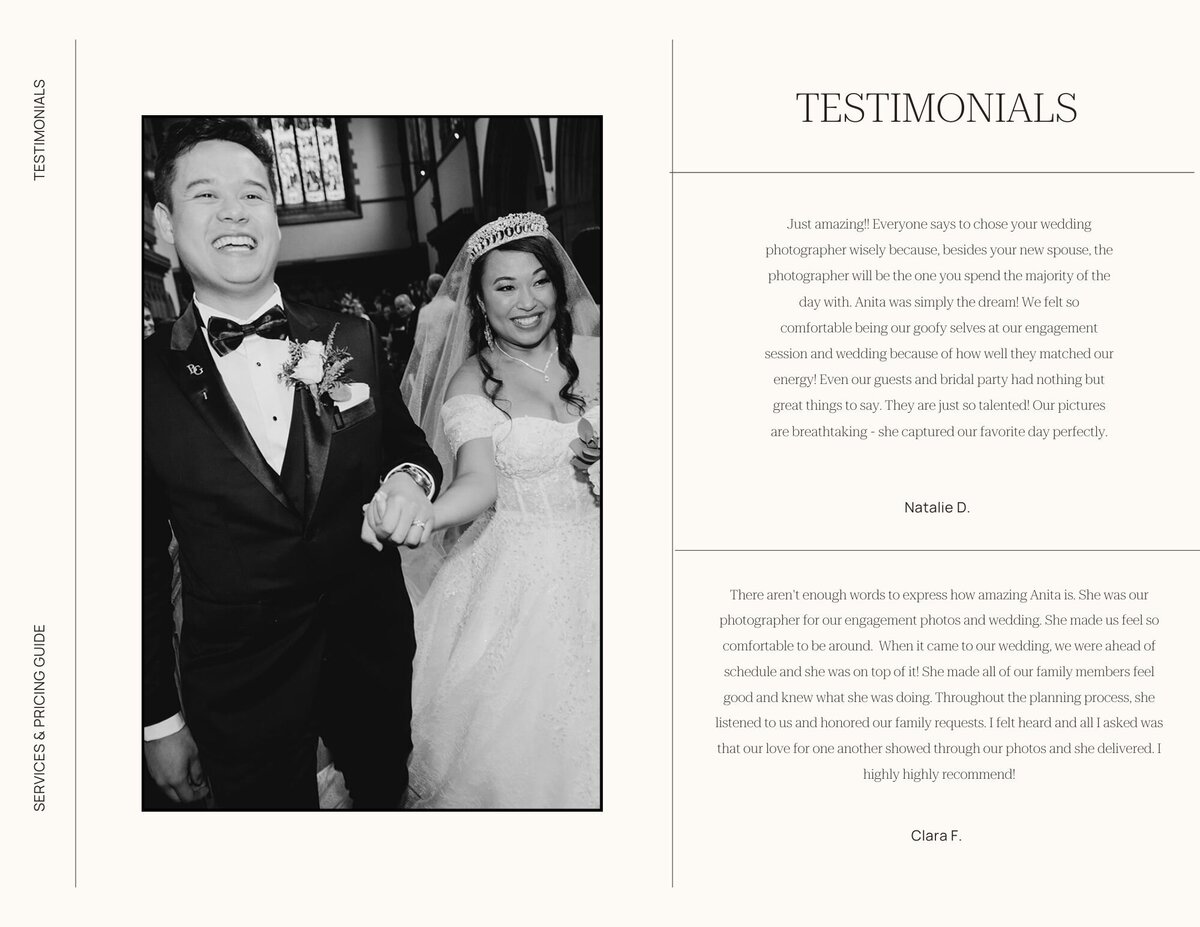 TESTIMONIALS

SERVICES & PRICING GUIDE

TESTIMONIALS

Just amazing!! Everyone says to chose your wedding photographer wisely because, besides your new spouse, the photographer will be the one you spend the majority of the day with. Anita was simply the dream! We felt so comfortable being our goofy selves at our engagement session and wedding because of how well they matched our energy! Even our guests and bridal party had nothing but great things to say. They are just so talented! Our pictures are breathtaking - she captured our favorite day perfectly.

Natalie D.

There aren't enough words to express how amazing Anita is. She was our photographer for our engagement photos and wedding. She made us feel so comfortable to be around. When it came to our wedding, we were ahead of schedule and she was on top of it! She made all of our family members feel good and knew what she was doing. Throughout the planning process, she listened to us and honored our family requests. I felt heard and all I asked was that our love for one another showed through our photos and she delivered. I highly highly recommend!

Clara F.